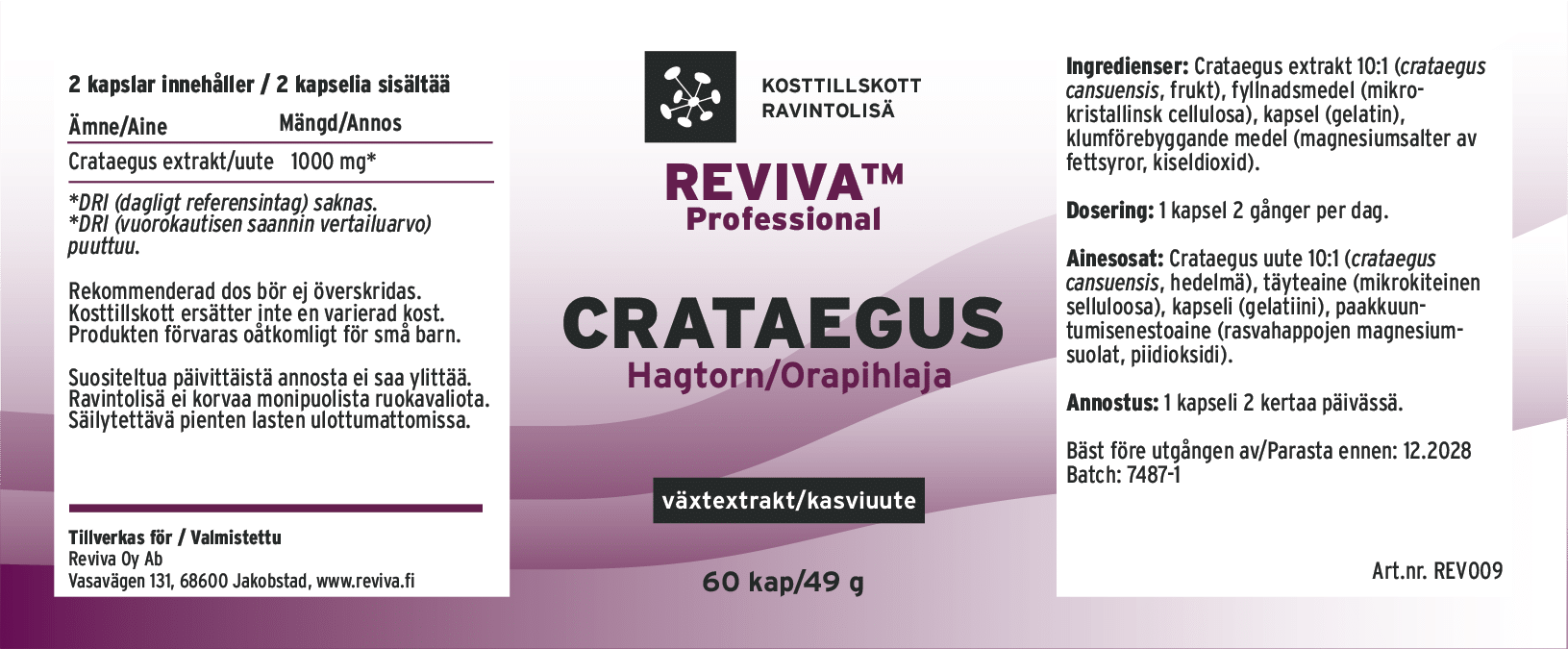 2 kapslar innehåller / 2 kapselia sisältää

| Ämne/Aine | Mängd/Annos |
|---|---|
| Crataegus extrakt/uute | 1000 mg* |

*DRI (dagligt referensintag) saknas.
*DRI (vuorokautisen saannin vertailuarvo) puuttuu.

Rekommenderad dos bör ej överskridas.
Kosttillskott ersätter inte en varierad kost.
Produkten förvaras oåtkomligt för små barn.

Suositeltua päivittäistä annosta ei saa ylittää.
Ravintolisä ei korvaa monipuolista ruokavaliota.
Säilytettävä pienten lasten ulottumattomissa.

Tillverkas för / Valmistettu
Reviva Oy Ab
Vasavägen 131, 68600 Jakobstad, www.reviva.fi

KOSTTILLSKOTT
RAVINTOLISÄ

REVIVA™
Professional

CRATAEGUS
Hagtorn/Orapihlaja

växtextrakt/kasviuute

60 kap/49 g

Ingredienser: Crataegus extrakt 10:1 (crataegus cansuensis, frukt), fyllnadsmedel (mikrokristallinsk cellulosa), kapsel (gelatin), klumförebyggande medel (magnesiumsalter av fettsyror, kiseldioxid).

Dosering: 1 kapsel 2 gånger per dag.

Ainesosat: Crataegus uute 10:1 (crataegus cansuensis, hedelmä), täyteaine (mikrokiteinen selluloosa), kapseli (gelatiini), paakkuuntumisenestoaine (rasvahappojen magnesiumsuolat, piidioksidi).

Annostus: 1 kapseli 2 kertaa päivässä.

Bäst före utgången av/Parasta ennen: 12.2028
Batch: 7487-1

Art.nr. REV009